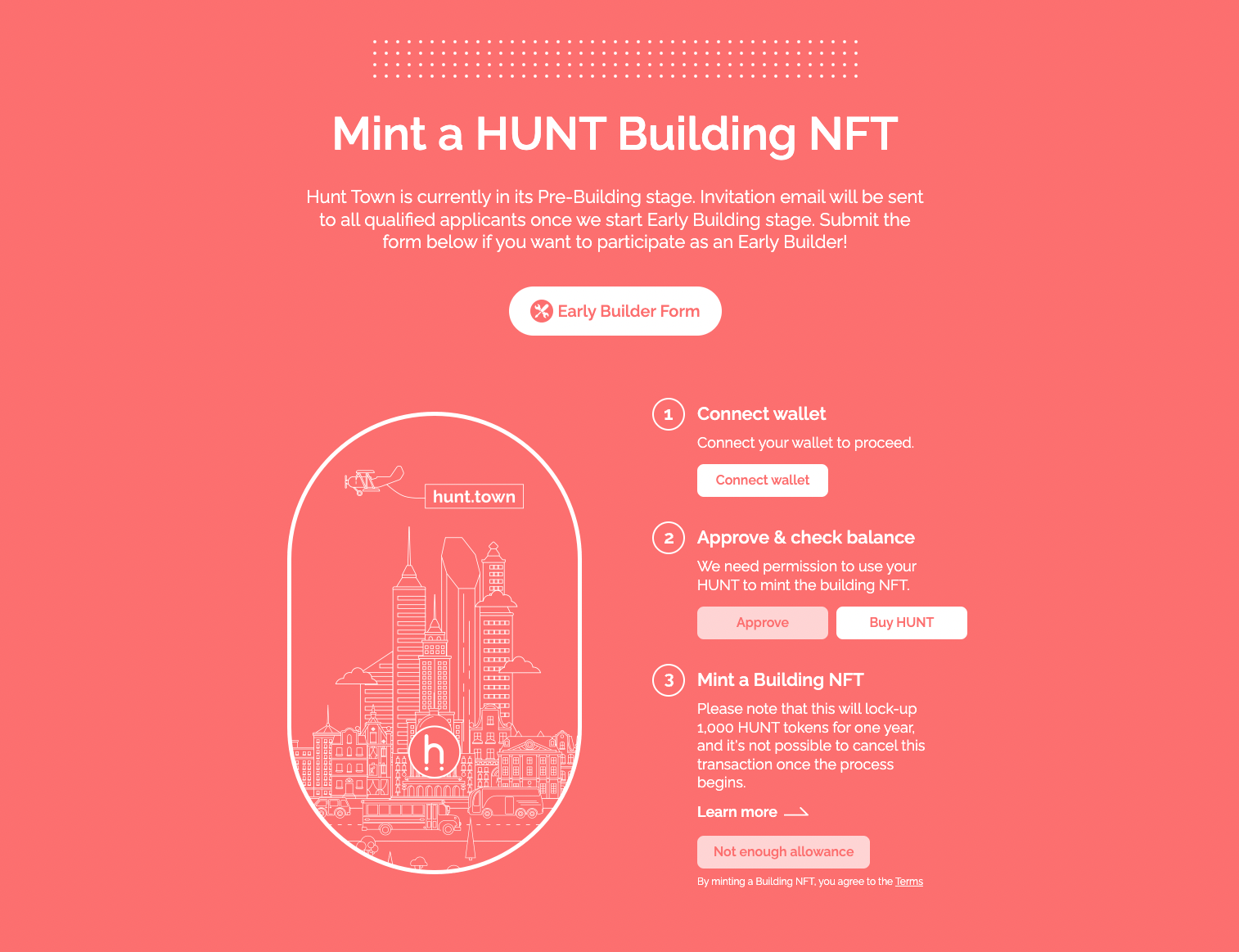 Mint a HUNT Building NFT

Hunt Town is currently in its Pre-Building stage. Invitation email will be sent to all qualified applicants once we start Early Building stage. Submit the form below if you want to participate as an Early Builder!

Early Builder Form

hunt.town

h

1 Connect wallet

Connect your wallet to proceed.

Connect wallet

2 Approve & check balance

We need permission to use your HUNT to mint the building NFT.

Approve

Buy HUNT

3 Mint a Building NFT

Please note that this will lock-up 1,000 HUNT tokens for one year, and it's not possible to cancel this transaction once the process begins.

Learn more

Not enough allowance

By minting a Building NFT, you agree to the Terms